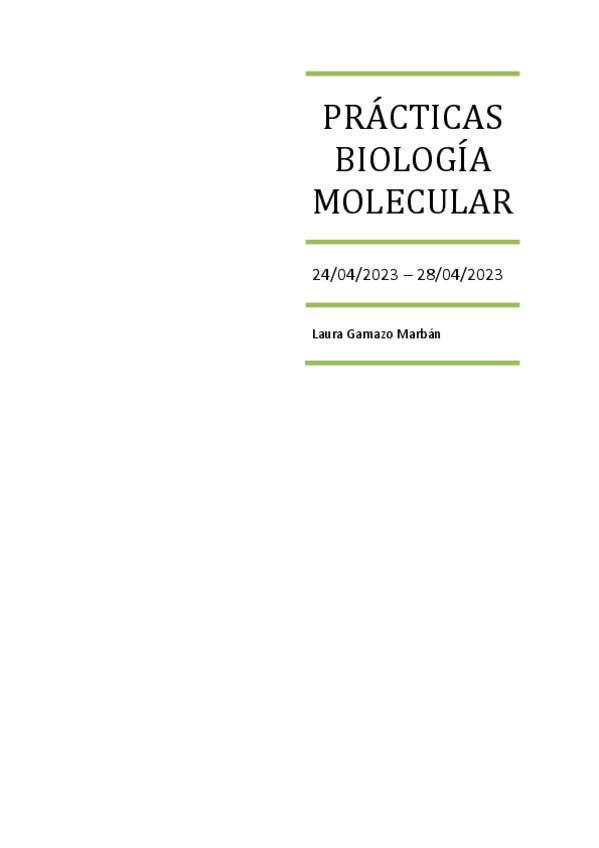 PRÁCTICAS
BIOLOGÍA
MOLECULAR

24/04/2023 – 28/04/2023

Laura Gamazo Marbán